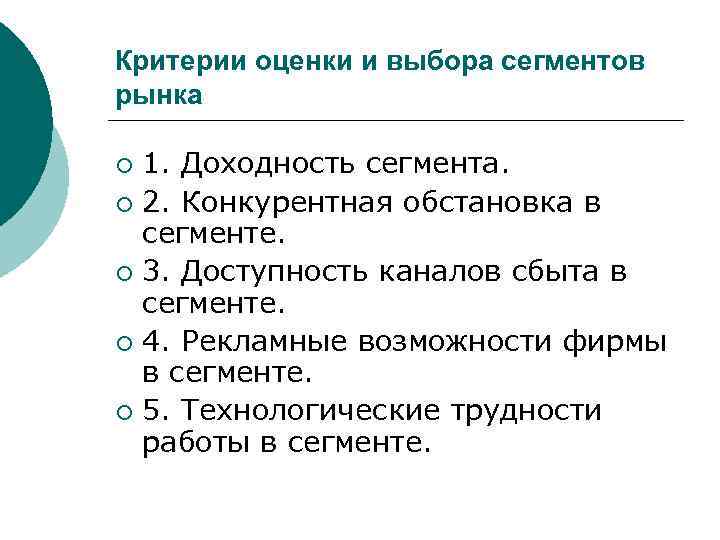 Критерии оценки и выбора сегментов рынка

• 1. Доходность сегмента.
• 2. Конкурентная обстановка в сегменте.
• 3. Доступность каналов сбыта в сегменте.
• 4. Рекламные возможности фирмы в сегменте.
• 5. Технологические трудности работы в сегменте.